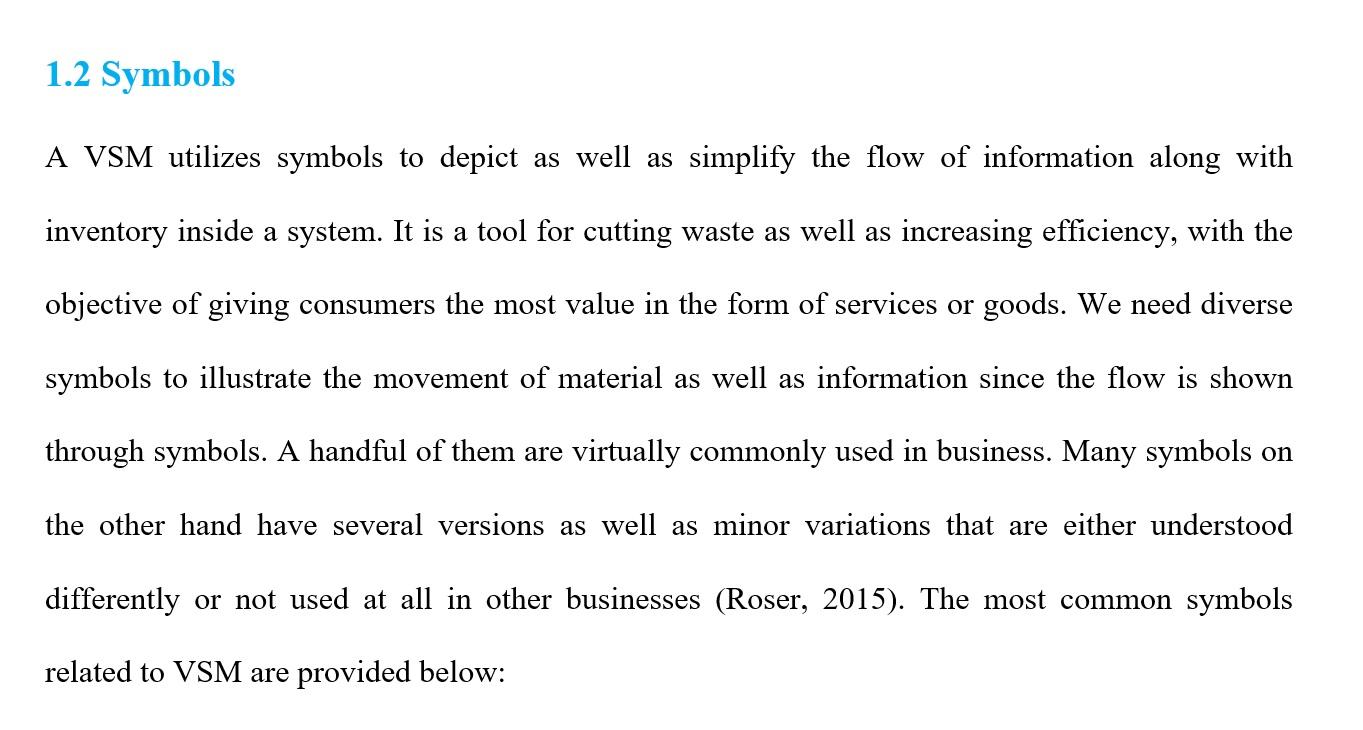 1.2 Symbols

A VSM utilizes symbols to depict as well as simplify the flow of information along with inventory inside a system. It is a tool for cutting waste as well as increasing efficiency, with the objective of giving consumers the most value in the form of services or goods. We need diverse symbols to illustrate the movement of material as well as information since the flow is shown through symbols. A handful of them are virtually commonly used in business. Many symbols on the other hand have several versions as well as minor variations that are either understood differently or not used at all in other businesses (Roser, 2015). The most common symbols related to VSM are provided below: